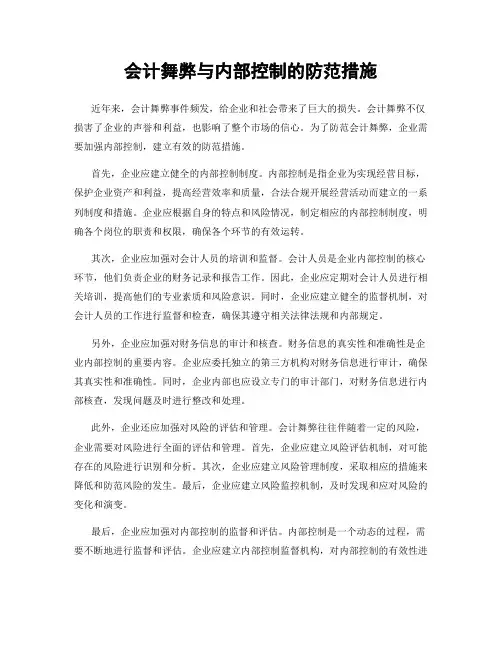 会计舞弊与内部控制的防范措施

近年来，会计舞弊事件频发，给企业和社会带来了巨大的损失。会计舞弊不仅损害了企业的声誉和利益，也影响了整个市场的信心。为了防范会计舞弊，企业需要加强内部控制，建立有效的防范措施。

首先，企业应建立健全的内部控制制度。内部控制是指企业为实现经营目标，保护企业资产和利益，提高经营效率和质量，合法合规开展经营活动而建立的一系列制度和措施。企业应根据自身的特点和风险情况，制定相应的内部控制制度，明确各个岗位的职责和权限，确保各个环节的有效运转。

其次，企业应加强对会计人员的培训和监督。会计人员是企业内部控制的核心环节，他们负责企业的财务记录和报告工作。因此，企业应定期对会计人员进行相关培训，提高他们的专业素质和风险意识。同时，企业应建立健全的监督机制，对会计人员的工作进行监督和检查，确保其遵守相关法律法规和内部规定。

另外，企业应加强对财务信息的审计和核查。财务信息的真实性和准确性是企业内部控制的重要内容。企业应委托独立的第三方机构对财务信息进行审计，确保其真实性和准确性。同时，企业内部也应设立专门的审计部门，对财务信息进行内部核查，发现问题及时进行整改和处理。

此外，企业还应加强对风险的评估和管理。会计舞弊往往伴随着一定的风险，企业需要对风险进行全面的评估和管理。首先，企业应建立风险评估机制，对可能存在的风险进行识别和分析。其次，企业应建立风险管理制度，采取相应的措施来降低和防范风险的发生。最后，企业应建立风险监控机制，及时发现和应对风险的变化和演变。

最后，企业应加强对内部控制的监督和评估。内部控制是一个动态的过程，需要不断地进行监督和评估。企业应建立内部控制监督机构，对内部控制的有效性进